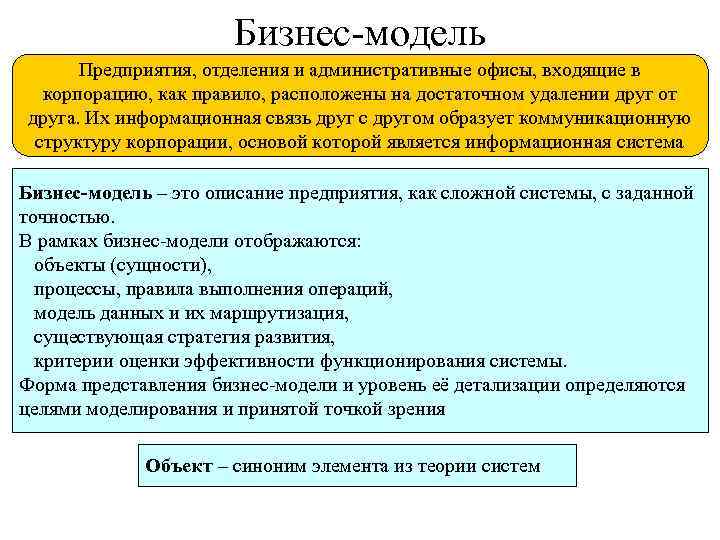 Бизнес-модель

Предприятия, отделения и административные офисы, входящие в корпорацию, как правило, расположены на достаточном удалении друг от друга. Их информационная связь друг с другом образует коммуникационную структуру корпорации, основой которой является информационная система

Бизнес-модель – это описание предприятия, как сложной системы, с заданной точностью.
В рамках бизнес-модели отображаются:
объекты (сущности),
процессы, правила выполнения операций,
модель данных и их маршрутизация,
существующая стратегия развития,
критерии оценки эффективности функционирования системы.
Форма представления бизнес-модели и уровень её детализации определяются целями моделирования и принятой точкой зрения

Объект – синоним элемента из теории систем